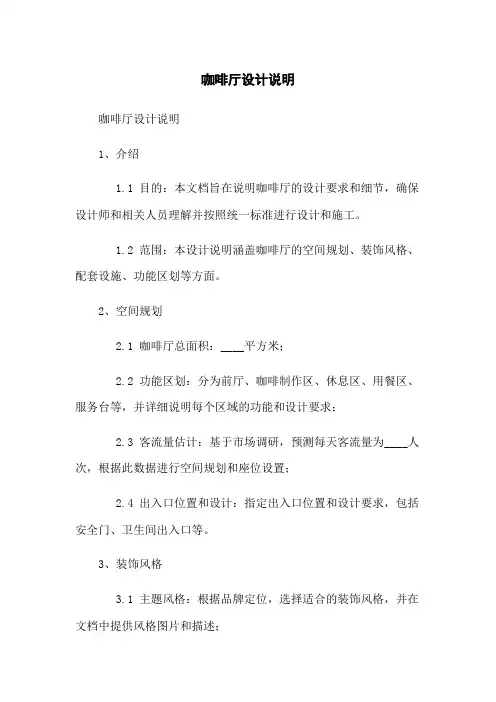 咖啡厅设计说明

咖啡厅设计说明

1、介绍

1.1 目的：本文档旨在说明咖啡厅的设计要求和细节，确保设计师和相关人员理解并按照统一标准进行设计和施工。

1.2 范围：本设计说明涵盖咖啡厅的空间规划、装饰风格、配套设施、功能区划等方面。

2、空间规划

2.1 咖啡厅总面积：____平方米；

2.2 功能区划：分为前厅、咖啡制作区、休息区、用餐区、服务台等，并详细说明每个区域的功能和设计要求；

2.3 客流量估计：基于市场调研，预测每天客流量为____人次，根据此数据进行空间规划和座位设置；

2.4 出入口位置和设计：指定出入口位置和设计要求，包括安全门、卫生间出入口等。

3、装饰风格

3.1 主题风格：根据品牌定位，选择适合的装饰风格，并在文档中提供风格图片和描述；